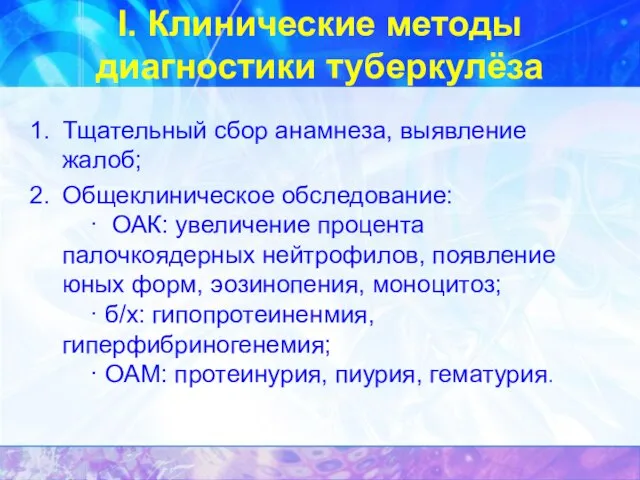 I. Клинические методы диагностики туберкулёза

1. Тщательный сбор анамнеза, выявление жалоб;

2. Общеклиническое обследование:
· ОАК: увеличение процента палочкоядерных нейтрофилов, появление юных форм, эозинопения, моноцитоз;
· б/х: гипопротеиненмия, гиперфибриногенемия;
· ОАМ: протеинурия, пиурия, гематурия.